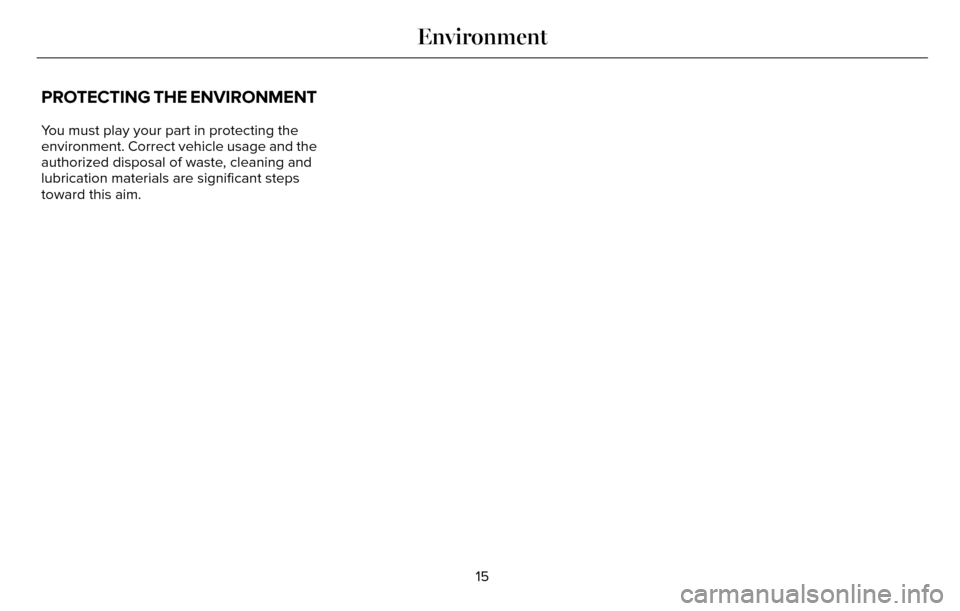 Environment

PROTECTING THE ENVIRONMENT

You must play your part in protecting the environment. Correct vehicle usage and the authorized disposal of waste, cleaning and lubrication materials are significant steps toward this aim.

15

carmanualsonline.info